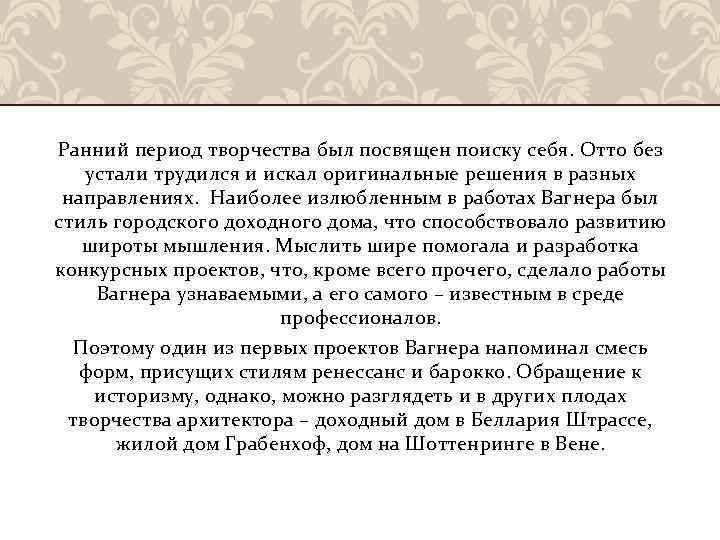 Ранний период творчества был посвящен поиску себя. Отто без устали трудился и искал оригинальные решения в разных направлениях. Наиболее излюбленным в работах Вагнера был стиль городского доходного дома, что способствовало развитию широты мышления. Мыслить шире помогала и разработка конкурсных проектов, что, кроме всего прочего, сделало работы Вагнера узнаваемыми, а его самого – известным в среде профессионалов.

Поэтому один из первых проектов Вагнера напоминал смесь форм, присущих стилям ренессанс и барокко. Обращение к историзму, однако, можно разглядеть и в других плодах творчества архитектора – доходный дом в Беллария Штрассе, жилой дом Грабенхоф, дом на Шоттенринге в Вене.